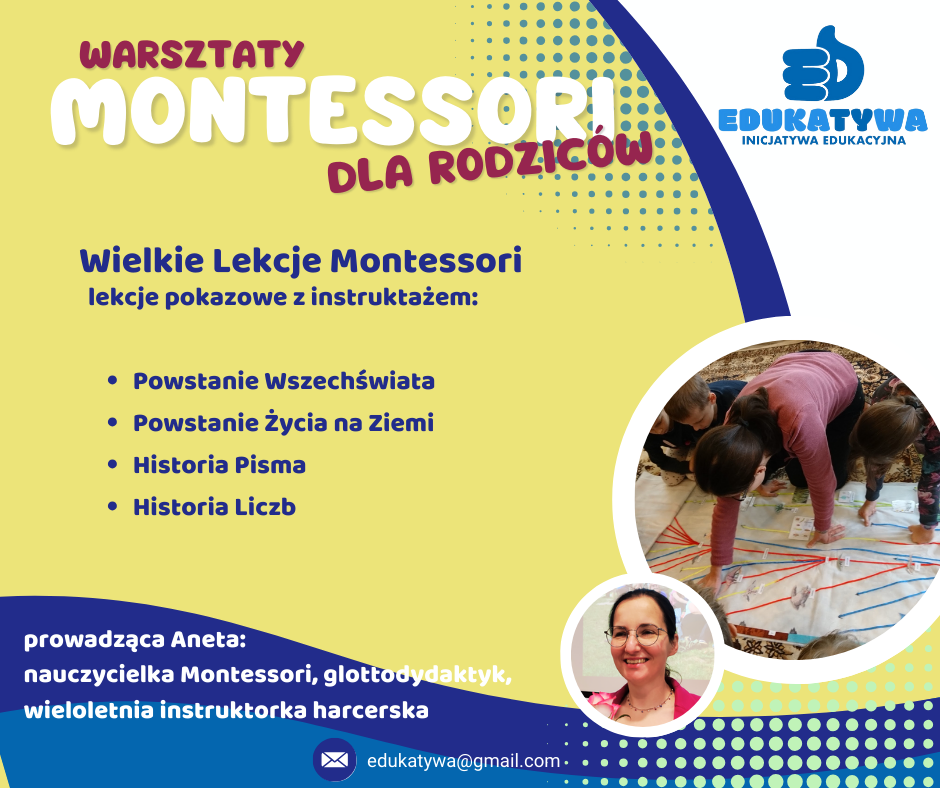 WARSZTATY
MONTESSORI
DLA RODZICÓW

EDUKATYWA
INICJATYWA EDUKACYJNA

Wielkie Lekcje Montessori
lekcje pokazowe z instruktażem:

• Powstanie Wszechświata
• Powstanie Życia na Ziemi
• Historia Pisma
• Historia Liczb

prowadząca Aneta:
nauczycielka Montessori, glottodydaktyk,
wieloletnia instruktorka harcerska

edukatywa@gmail.com